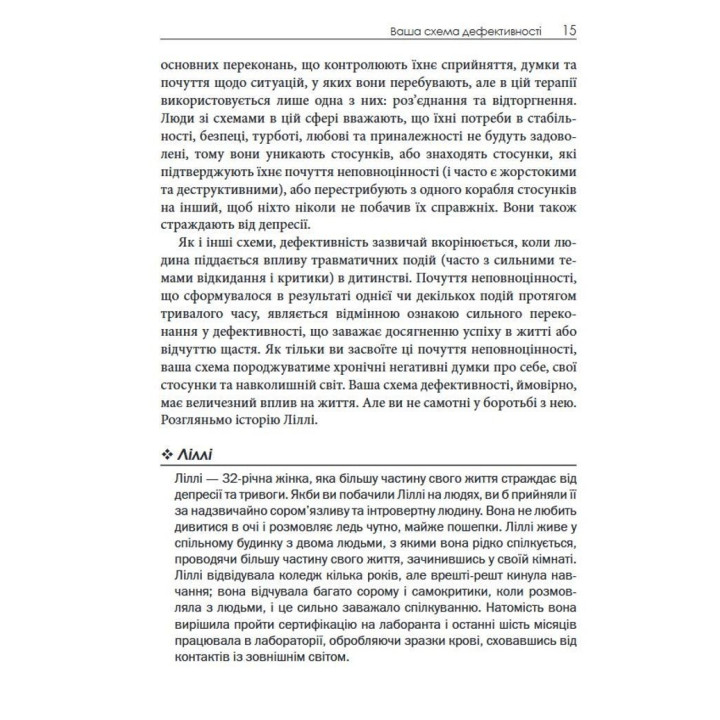 Ваша схема дефективності 15

основних переконань, що контролюють їхнє сприйняття, думки та почуття щодо ситуацій, у яких вони перебувають, але в цій терапії використовується лише одна з них: роз'єднання та відторгнення. Люди зі схемами в цій сфері вважають, що їхні потреби в стабільності, безпеці, турботі, любові та приналежності не будуть задоволені, тому вони уникають стосунків, або знаходять стосунки, які підтверджують їхнє почуття неповноцінності (і часто є жорстокими та деструктивними), або перестрибують з одного корабля стосунків на інший, щоб ніхто ніколи не побачив їх справжніх. Вони також страждають від депресії.

Як і інші схеми, дефективність зазвичай вкорінюється, коли людина піддається впливу травматичних подій (часто з сильними темами відкидання і критики) в дитинстві. Почуття неповноцінності, що сформувалося в результаті однієї чи декількох подій протягом тривалого часу, являється відмінною ознакою сильного переконання у дефективності, що заважає досягненню успіху в житті або відчуттю щастя. Як тільки ви засвоїте ці почуття неповноцінності, ваша схема породжуватиме хронічні негативні думки про себе, свої стосунки та навколишній світ. Ваша схема дефективності, ймовірно, має величезний вплив на життя. Але ви не самотні у боротьбі з нею. Розгляньмо історію Ліллі.

❖ Ліллі

Ліллі — 32-річна жінка, яка більшу частину свого життя страждає від депресії та тривоги. Якби ви побачили Ліллі на людях, ви б прийняли її за надзвичайно сором'язливу та інтровертну людину. Вона не любить дивитися в очі і розмовляє ледь чутно, майже пошепки. Ліллі живе у спільному будинку з двома людьми, з якими вона рідко спілкується, проводячи більшу частину свого життя, зачинившись у своїй кімнаті. Ліллі відвідувала коледж кілька років, але врешті-решт кинула навчання; вона відчувала багато сорому і самокритики, коли розмовляла з людьми, і це сильно заважало спілкуванню. Натомість вона вирішила пройти сертифікацію на лаборанта і останні шість місяців працювала в лабораторії, обробляючи зразки крові, сховавшись від контактів із зовнішнім світом.